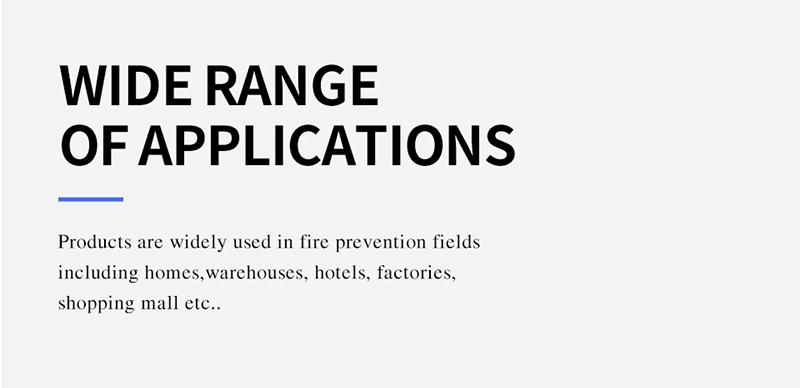 WIDE RANGE
OF APPLICATIONS

Products are widely used in fire prevention fields including homes,warehouses, hotels, factories, shopping mall etc..